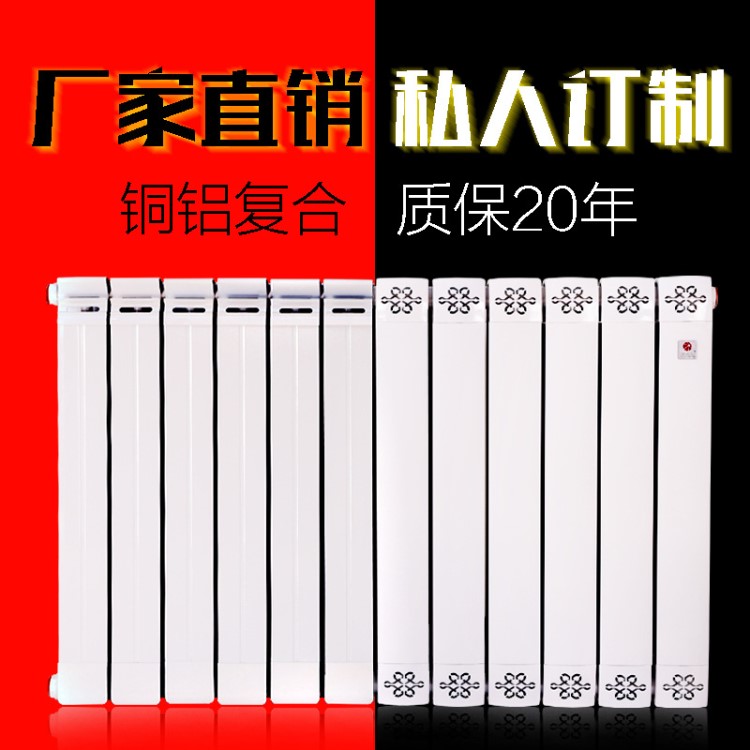 厂家直销 私人订制

铜铝复合 质保20年